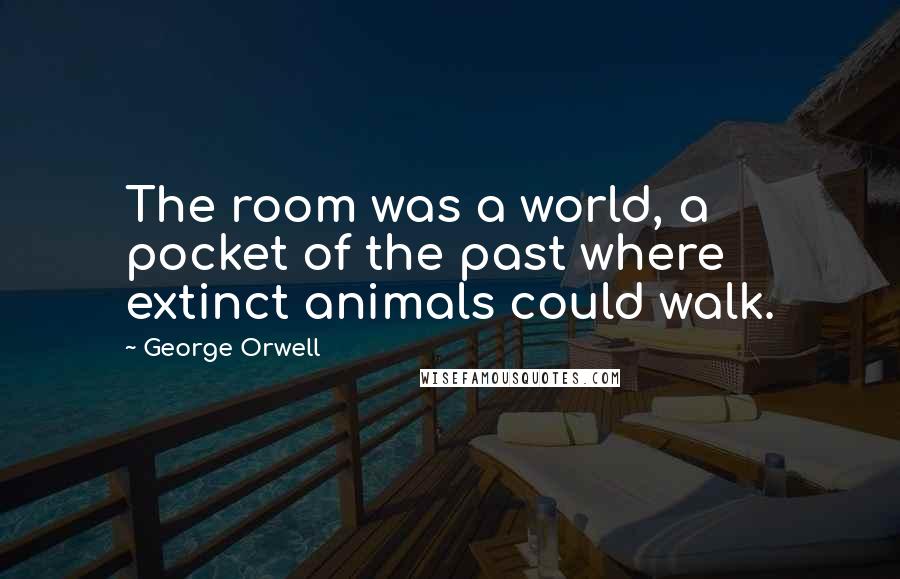 The room was a world, a pocket of the past where extinct animals could walk.

~ George Orwell

WISEFAMOUSQUOTES.COM